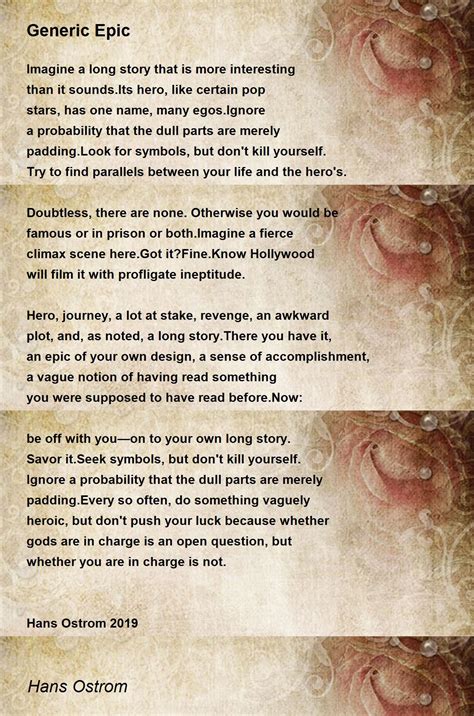 Generic Epic

Imagine a long story that is more interesting
than it sounds.Its hero, like certain pop
stars, has one name, many egos.Ignore
a probability that the dull parts are merely
padding.Look for symbols, but don't kill yourself.
Try to find parallels between your life and the hero's.

Doubtless, there are none. Otherwise you would be
famous or in prison or both.Imagine a fierce
climax scene here.Got it?Fine.Know Hollywood
will film it with profligate ineptitude.

Hero, journey, a lot at stake, revenge, an awkward
plot, and, as noted, a long story.There you have it,
an epic of your own design, a sense of accomplishment,
a vague notion of having read something
you were supposed to have read before.Now:

be off with you—on to your own long story.
Savor it.Seek symbols, but don't kill yourself.
Ignore a probability that the dull parts are merely
padding.Every so often, do something vaguely
heroic, but don't push your luck because whether
gods are in charge is an open question, but
whether you are in charge is not.

Hans Ostrom 2019

Hans Ostrom